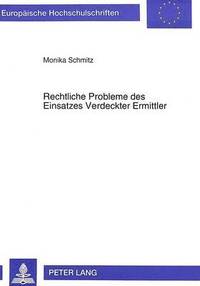 Europäische Hochschulschriften

Monika Schmitz

Rechtliche Probleme des Einsatzes Verdeckter Ermittler

PETER LANG